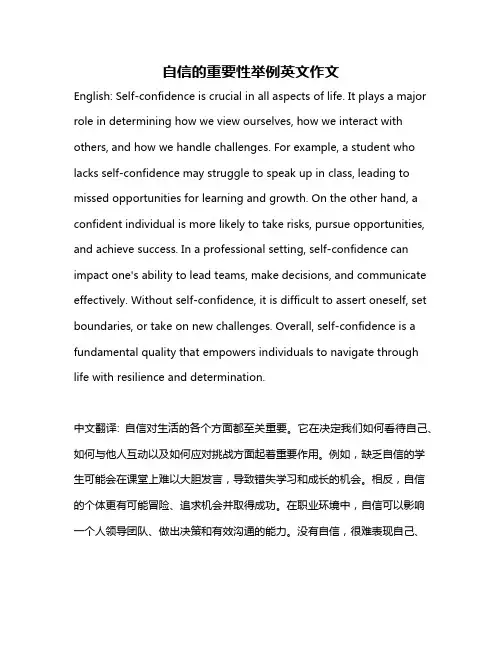 自信的重要性举例英文作文

English: Self-confidence is crucial in all aspects of life. It plays a major role in determining how we view ourselves, how we interact with others, and how we handle challenges. For example, a student who lacks self-confidence may struggle to speak up in class, leading to missed opportunities for learning and growth. On the other hand, a confident individual is more likely to take risks, pursue opportunities, and achieve success. In a professional setting, self-confidence can impact one's ability to lead teams, make decisions, and communicate effectively. Without self-confidence, it is difficult to assert oneself, set boundaries, or take on new challenges. Overall, self-confidence is a fundamental quality that empowers individuals to navigate through life with resilience and determination.

中文翻译: 自信对生活的各个方面都至关重要。它在决定我们如何看待自己、如何与他人互动以及如何应对挑战方面起着重要作用。例如，缺乏自信的学生可能会在课堂上难以大胆发言，导致错失学习和成长的机会。相反，自信的个体更有可能冒险、追求机会并取得成功。在职业环境中，自信可以影响一个人领导团队、做出决策和有效沟通的能力。没有自信，很难表现自己、